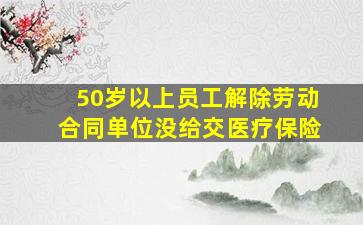 50岁以上员工解除劳动合同单位没给交医疗保险